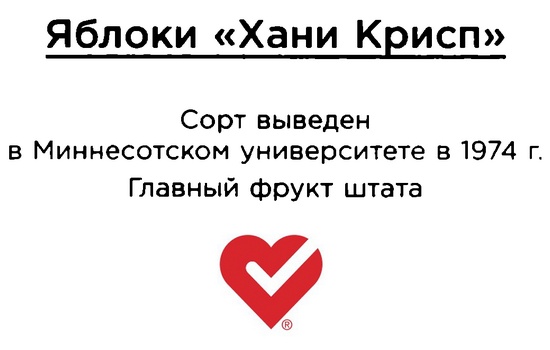 Яблоки «Хани Крисп»

Сорт выведен в Миннесотском университете в 1974 г.

Главный фрукт штата

®